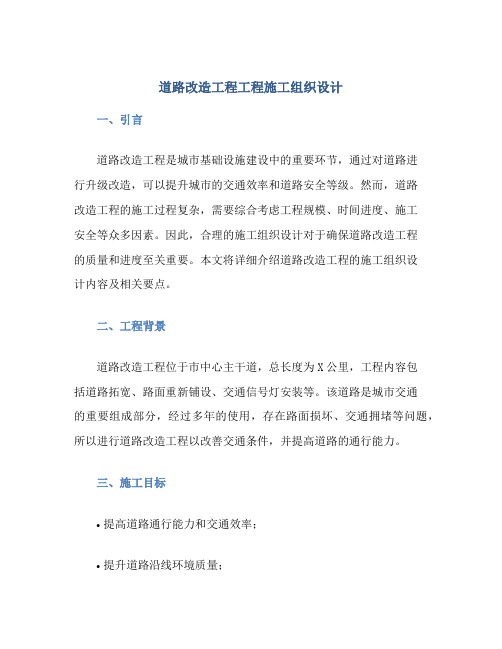 道路改造工程工程施工组织设计

一、引言

道路改造工程是城市基础设施建设中的重要环节，通过对道路进行升级改造，可以提升城市的交通效率和道路安全等级。然而，道路改造工程的施工过程复杂，需要综合考虑工程规模、时间进度、施工安全等众多因素。因此，合理的施工组织设计对于确保道路改造工程的质量和进度至关重要。本文将详细介绍道路改造工程的施工组织设计内容及相关要点。

二、工程背景

道路改造工程位于市中心主干道，总长度为X公里，工程内容包括道路拓宽、路面重新铺设、交通信号灯安装等。该道路是城市交通的重要组成部分，经过多年的使用，存在路面损坏、交通拥堵等问题，所以进行道路改造工程以改善交通条件，并提高道路的通行能力。

三、施工目标

• 提高道路通行能力和交通效率；

• 提升道路沿线环境质量；